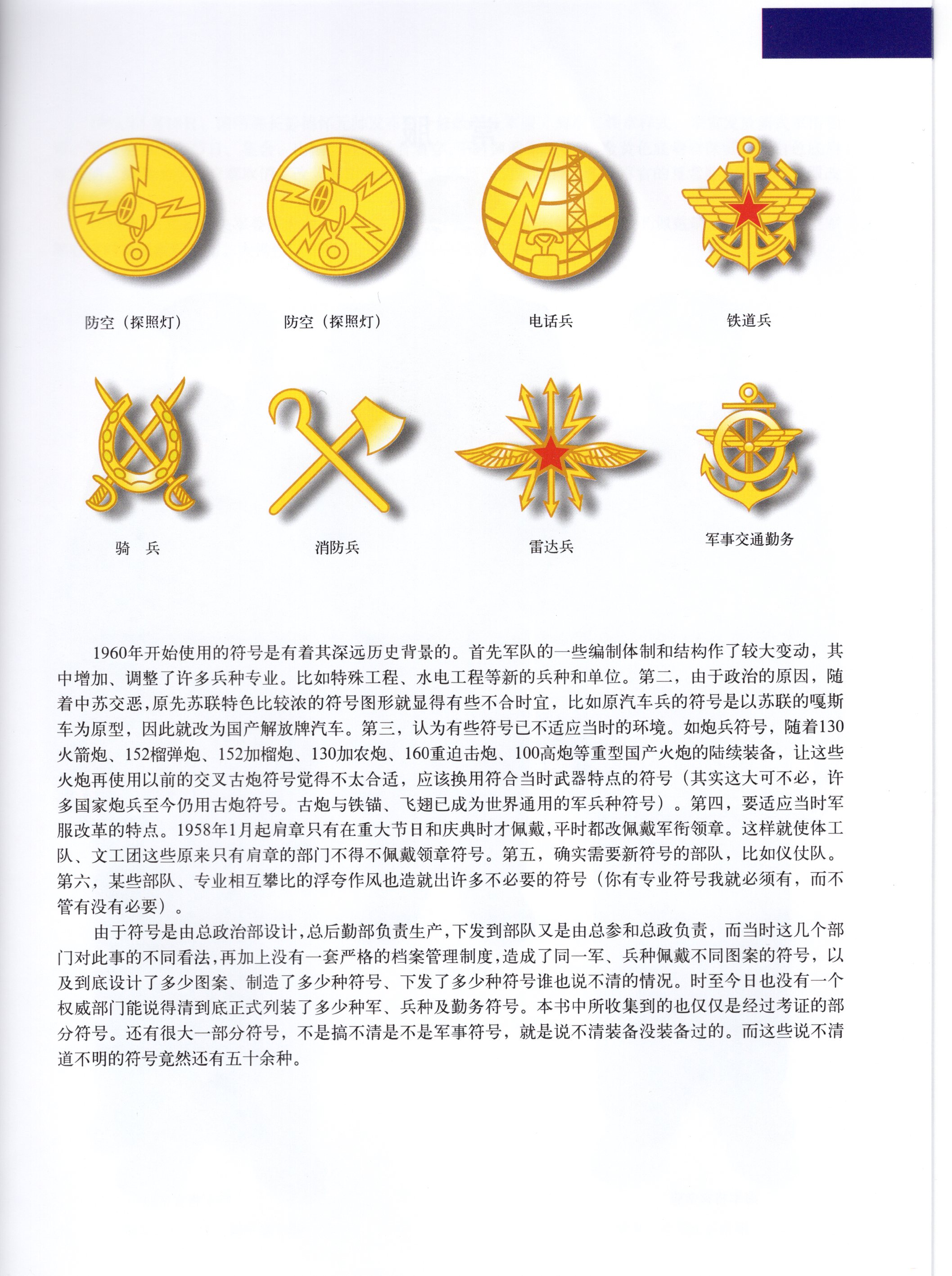 防空（探照灯）

防空（探照灯）

电话兵

铁道兵

骑　兵

消防兵

雷达兵

军事交通勤务

1960年开始使用的符号是有着其深远历史背景的。首先军队的一些编制体制和结构作了较大变动，其中增加、调整了许多兵种专业。比如特殊工程、水电工程等新的兵种和单位。第二，由于政治的原因，随着中苏交恶，原先苏联特色比较浓的符号图形就显得有些不合时宜，比如原汽车兵的符号是以苏联的嘎斯车为原型，因此就改为国产解放牌汽车。第三，认为有些符号已不适应当时的环境。如炮兵符号，随着130火箭炮、152榴弹炮、152加榴炮、130加农炮、160重迫击炮、100高炮等重型国产火炮的陆续装备，让这些火炮再使用以前的交叉古炮符号觉得不太合适，应该换用符合当时武器特点的符号（其实这大可不必，许多国家炮兵至今仍用古炮符号。古炮与铁锚、飞翅已成为世界通用的军兵种符号）。第四，要适应当时军服改革的特点。1958年1月起肩章只有在重大节日和庆典时才佩戴，平时都改佩戴军衔领章。这样就使体工队、文工团这些原来只有肩章的部门不得不佩戴领章符号。第五，确实需要新符号的部队，比如仪仗队。第六，某些部队、专业相互攀比的浮夸作风也造就出许多不必要的符号（你有专业符号我就必须有，而不管有没有必要）。

由于符号是由总政治部设计，总后勤部负责生产，下发到部队又是由总参和总政负责，而当时这几个部门对此事的不同看法，再加上没有一套严格的档案管理制度，造成了同一军、兵种佩戴不同图案的符号，以及到底设计了多少图案、制造了多少种符号、下发了多少种符号谁也说不清的情况。时至今日也没有一个权威部门能说得清到底正式列装了多少种军、兵种及勤务符号。本书中所收集到的也仅仅是经过考证的部分符号。还有很大一部分符号，不是搞不清是不是军事符号，就是说不清装备没装备过的。而这些说不清道不明的符号竟然还有五十余种。